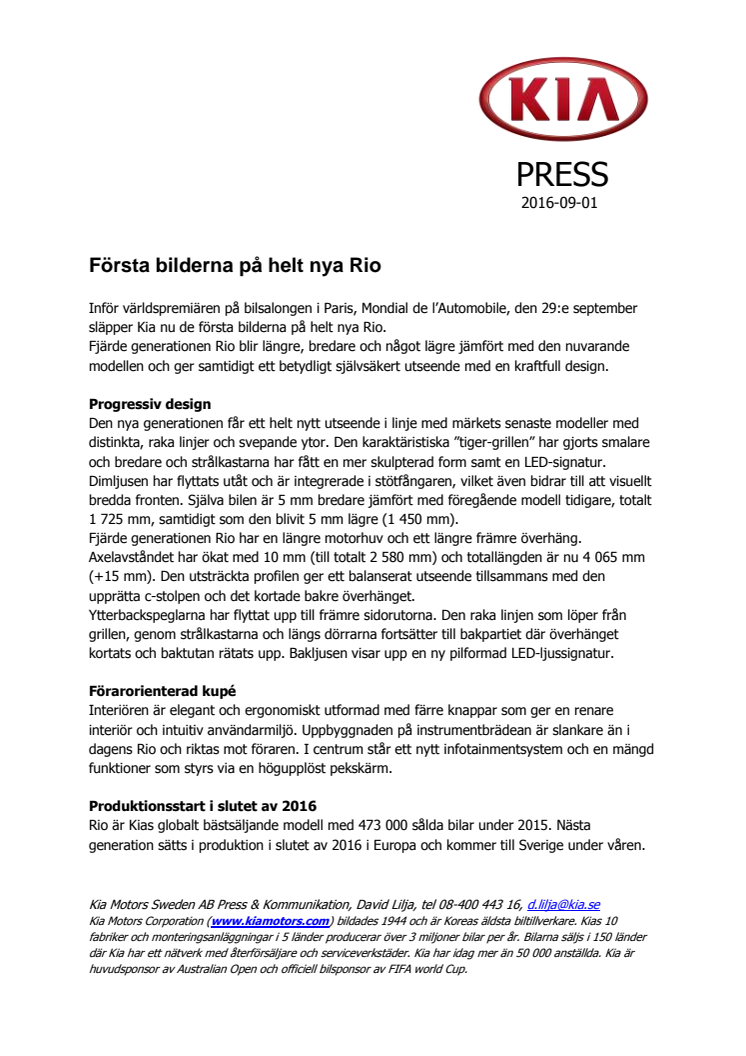 KIA

PRESS
2016-09-01

Första bilderna på helt nya Rio

Inför världspremiären på bilsalongen i Paris, Mondial de l'Automobile, den 29:e september släpper Kia nu de första bilderna på helt nya Rio.
Fjärde generationen Rio blir längre, bredare och något lägre jämfört med den nuvarande modellen och ger samtidigt ett betydligt självsäkert utseende med en kraftfull design.

Progressiv design
Den nya generationen får ett helt nytt utseende i linje med märkets senaste modeller med distinkta, raka linjer och svepande ytor. Den karaktäristiska "tiger-grillen" har gjorts smalare och bredare och strålkastarna har fått en mer skulpterad form samt en LED-signatur. Dimljusen har flyttats utåt och är integrerade i stötfångaren, vilket även bidrar till att visuellt bredda fronten. Själva bilen är 5 mm bredare jämfört med föregående modell tidigare, totalt 1 725 mm, samtidigt som den blivit 5 mm lägre (1 450 mm).
Fjärde generationen Rio har en längre motorhuv och ett längre främre överhäng. Axelavståndet har ökat med 10 mm (till totalt 2 580 mm) och totallängden är nu 4 065 mm (+15 mm). Den utsträckta profilen ger ett balanserat utseende tillsammans med den upprätta c-stolpen och det kortade bakre överhänget.
Ytterbackspeglarna har flyttat upp till främre sidorutorna. Den raka linjen som löper från grillen, genom strålkastarna och längs dörrarna fortsätter till bakpartiet där överhänget kortats och baktutan rätats upp. Bakljusen visar upp en ny pilformad LED-ljussignatur.

Förarorienterad kupé
Interiören är elegant och ergonomiskt utformad med färre knappar som ger en renare interiör och intuitiv användarmiljö. Uppbyggnaden på instrumentbrädean är slankare än i dagens Rio och riktas mot föraren. I centrum står ett nytt infotainmentsystem och en mängd funktioner som styrs via en högupplöst pekskärm.

Produktionsstart i slutet av 2016
Rio är Kias globalt bästsäljande modell med 473 000 sålda bilar under 2015. Nästa generation sätts i produktion i slutet av 2016 i Europa och kommer till Sverige under våren.

Kia Motors Sweden AB Press & Kommunikation, David Lilja, tel 08-400 443 16, d.lilja@kia.se
Kia Motors Corporation (www.kiamotors.com) bildades 1944 och är Koreas äldsta biltillverkare. Kias 10 fabriker och monteringsanläggningar i 5 länder producerar över 3 miljoner bilar per år. Bilarna säljs i 150 länder där Kia har ett nätverk med återförsäljare och serviceverkstäder. Kia har idag mer än 50 000 anställda. Kia är huvudsponsor av Australian Open och officiell bilsponsor av FIFA world Cup.